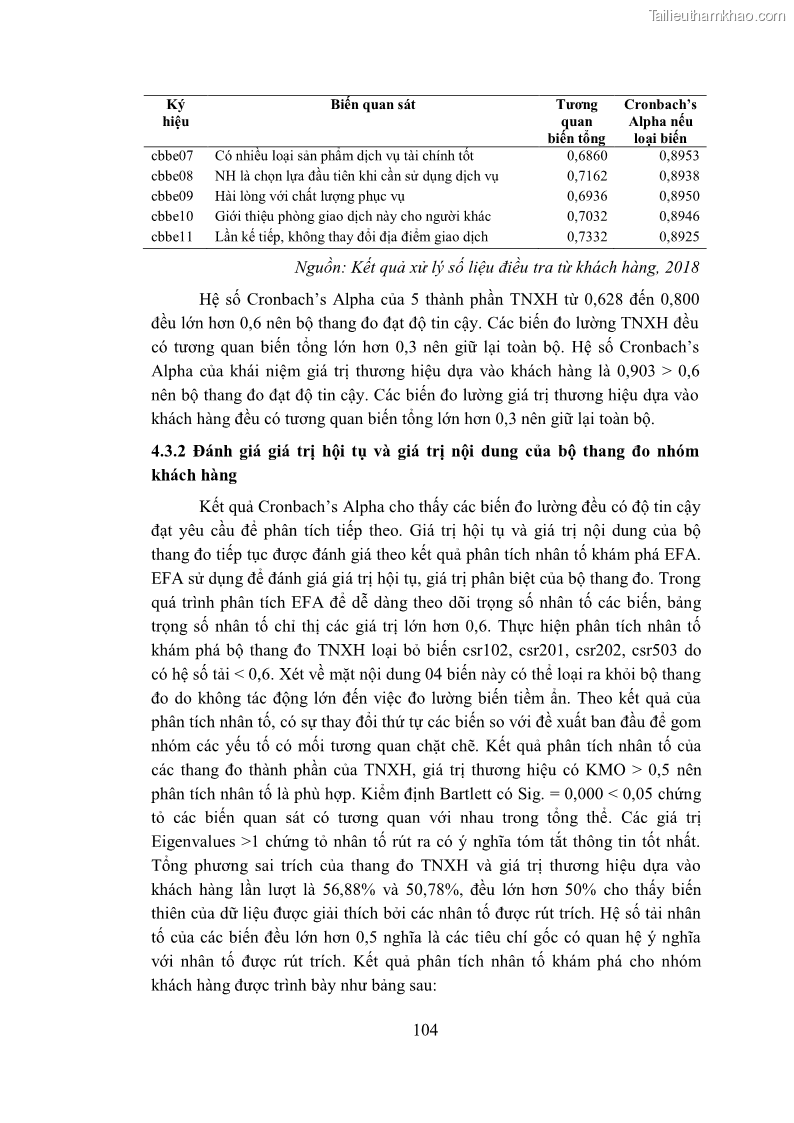 Tailieuthamkhao.com

| Ký hiệu | Biến quan sát | Tương quan biến tổng | Cronbach's Alpha nếu loại biến |
|---|---|---|---|
| cbbe07 | Có nhiều loại sản phẩm dịch vụ tài chính tốt | 0,6860 | 0,8953 |
| cbbe08 | NH là chọn lựa đầu tiên khi cần sử dụng dịch vụ | 0,7162 | 0,8938 |
| cbbe09 | Hài lòng với chất lượng phục vụ | 0,6936 | 0,8950 |
| cbbe10 | Giới thiệu phòng giao dịch này cho người khác | 0,7032 | 0,8946 |
| cbbe11 | Lần kế tiếp, không thay đổi địa điểm giao dịch | 0,7332 | 0,8925 |

Nguồn: Kết quả xử lý số liệu điều tra từ khách hàng, 2018

Hệ số Cronbach's Alpha của 5 thành phần TNXH từ 0,628 đến 0,800 đều lớn hơn 0,6 nên bộ thang đo đạt độ tin cậy. Các biến đo lường TNXH đều có tương quan biến tổng lớn hơn 0,3 nên giữ lại toàn bộ. Hệ số Cronbach's Alpha của khái niệm giá trị thương hiệu dựa vào khách hàng là 0,903 > 0,6 nên bộ thang đo đạt độ tin cậy. Các biến đo lường giá trị thương hiệu dựa vào khách hàng đều có tương quan biến tổng lớn hơn 0,3 nên giữ lại toàn bộ.

4.3.2 Đánh giá giá trị hội tụ và giá trị nội dung của bộ thang đo nhóm khách hàng

Kết quả Cronbach's Alpha cho thấy các biến đo lường đều có độ tin cậy đạt yêu cầu để phân tích tiếp theo. Giá trị hội tụ và giá trị nội dung của bộ thang đo tiếp tục được đánh giá theo kết quả phân tích nhân tố khám phá EFA. EFA sử dụng để đánh giá giá trị hội tụ, giá trị phân biệt của bộ thang đo. Trong quá trình phân tích EFA để dễ dàng theo dõi trọng số nhân tố các biến, bảng trọng số nhân tố chỉ thị các giá trị lớn hơn 0,6. Thực hiện phân tích nhân tố khám phá bộ thang đo TNXH loại bỏ biến csr102, csr201, csr202, csr503 do có hệ số tải < 0,6. Xét về mặt nội dung 04 biến này có thể loại ra khỏi bộ thang đo do không tác động lớn đến việc đo lường biến tiềm ẩn. Theo kết quả của phân tích nhân tố, có sự thay đổi thứ tự các biến so với đề xuất ban đầu để gom nhóm các yếu tố có mối tương quan chặt chẽ. Kết quả phân tích nhân tố của các thang đo thành phần của TNXH, giá trị thương hiệu có KMO > 0,5 nên phân tích nhân tố là phù hợp. Kiểm định Bartlett có Sig. = 0,000 < 0,05 chứng tỏ các biến quan sát có tương quan với nhau trong tổng thể. Các giá trị Eigenvalues >1 chứng tỏ nhân tố rút ra có ý nghĩa tóm tắt thông tin tốt nhất. Tổng phương sai trích của thang đo TNXH và giá trị thương hiệu dựa vào khách hàng lần lượt là 56,88% và 50,78%, đều lớn hơn 50% cho thấy biến thiên của dữ liệu được giải thích bởi các nhân tố được rút trích. Hệ số tải nhân tố của các biến đều lớn hơn 0,5 nghĩa là các tiêu chí gốc có quan hệ ý nghĩa với nhân tố được rút trích. Kết quả phân tích nhân tố khám phá cho nhóm khách hàng được trình bày như bảng sau:

104